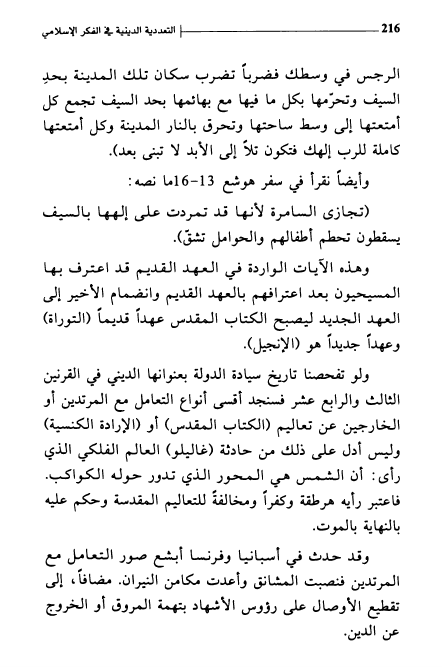 216 التعددية الدينية في الفكر الإسلامي

الرجس في وسطك فضرباً تضرب سكان تلك المدينة بحدِ السيف وتحرّمها بكل ما فيها مع بهائمها بحد السيف تجمع كل أمتعتها إلى وسط ساحتها وتحرق بالنار المدينة وكل أمتعتها كاملة للرب إلهك فتكون تلاً إلى الأبد لا تبنى بعد).

وأيضاً نقرأ في سفر هوشع 13-16ما نصه:

(تجازى السامرة لأنها قد تمردت على إلهها بالسيف يسقطون تحطم أطفالهم والحوامل تشقّ).

وهذه الآيات الواردة في العهد القديم قد اعترف بها المسيحيون بعد اعترافهم بالعهد القديم وانضمام الأخير إلى العهد الجديد ليصبح الكتاب المقدس عهداً قديماً (التوراة) وعهداً جديداً هو (الإنجيل).

ولو تفحصنا تاريخ سيادة الدولة بعنوانها الديني في القرنين الثالث والرابع عشر فسنجد أقسى أنواع التعامل مع المرتدين أو الخارجين عن تعاليم (الكتاب المقدس) أو (الإرادة الكنسية) وليس أدل على ذلك من حادثة (غاليلو) العالم الفلكي الذي رأى: أن الشمس هي المحور الذي تدور حوله الكواكب. فاعتبر رأيه هرطقة وكفراً ومخالفةً للتعاليم المقدسة وحكم عليه بالنهاية بالموت.

وقد حدث في أسبانيا وفرنسا أبشع صور التعامل مع المرتدين فنصبت المشانق وأعدت مكامن النيران. مضافاً، إلى تقطيع الأوصال على رؤوس الأشهاد بتهمة المروق أو الخروج عن الدين.